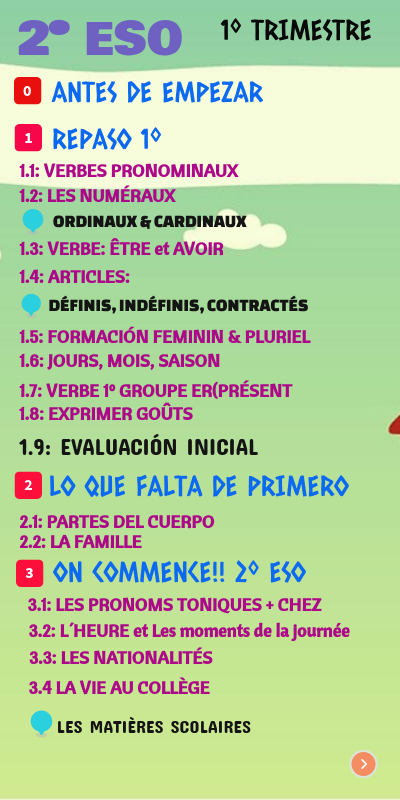 2º ESO

1º TRIMESTRE

0 ANTES DE EMPEZAR

1 REPASO 1º

1.1: VERBES PRONOMINAUX

1.2: LES NUMÉRAUX

ORDINAUX & CARDINAUX

1.3: VERBE: ÊTRE et AVOIR

1.4: ARTICLES:

DÉFINIS, INDÉFINIS, CONTRACTÉS

1.5: FORMACIÓN FEMININ & PLURIEL

1.6: JOURS, MOIS, SAISON

1.7: VERBE 1º GROUPE ER(PRÉSENT

1.8: EXPRIMER GOÛTS

1.9: EVALUACIÓN INICIAL

2 LO QUE FALTA DE PRIMERO

2.1: PARTES DEL CUERPO

2.2: LA FAMILLE

3 ON COMMENCE!! 2º ESO

3.1: LES PRONOMS TONIQUES + CHEZ

3.2: L´HEURE et Les moments de la journée

3.3: LES NATIONALITÉS

3.4 LA VIE AU COLLÈGE

LES MATIÈRES SCOLAIRES